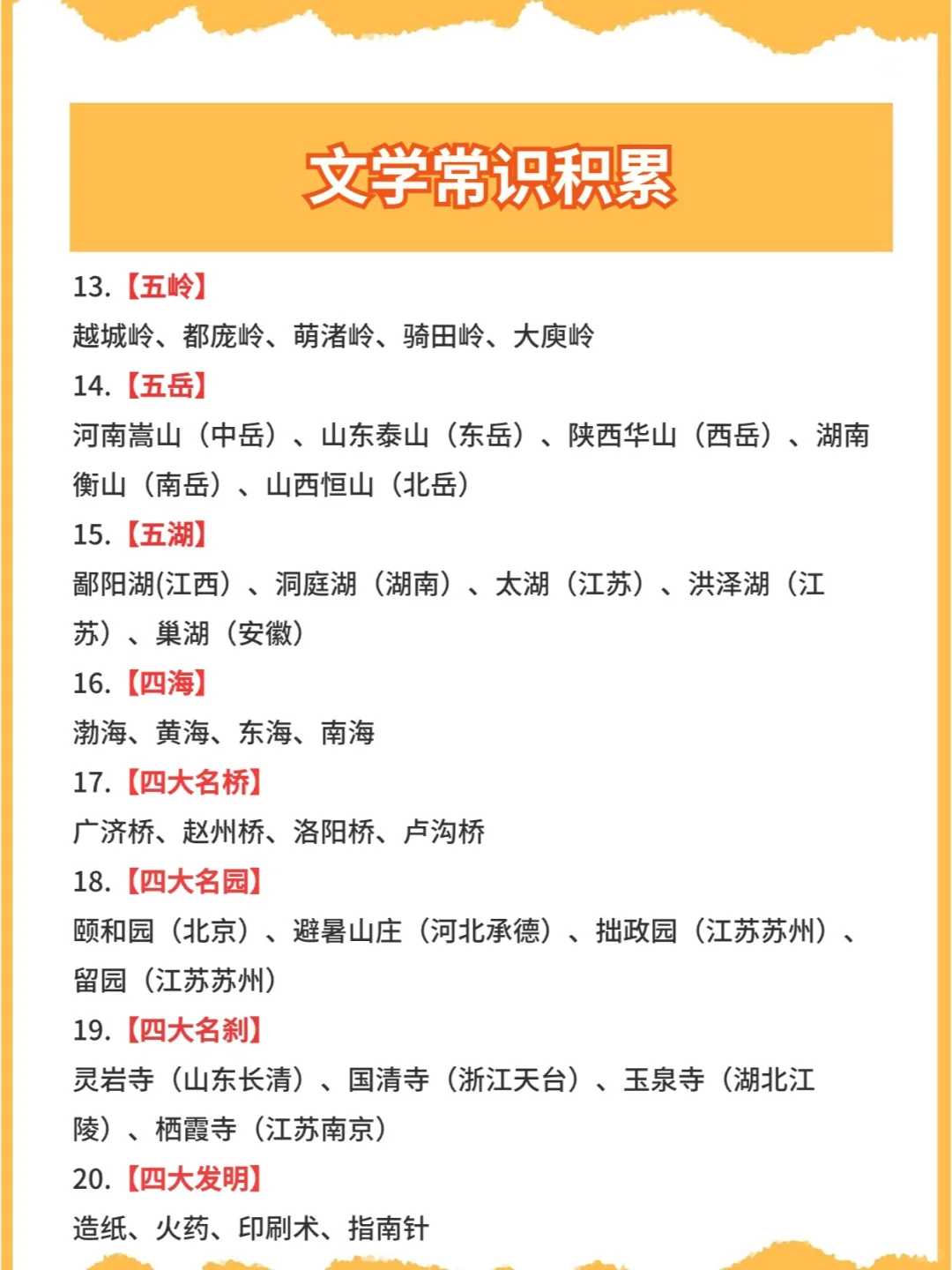 文学常识积累

13.【五岭】

越城岭、都庞岭、萌渚岭、骑田岭、大庾岭

14.【五岳】

河南嵩山（中岳）、山东泰山（东岳）、陕西华山（西岳）、湖南衡山（南岳）、山西恒山（北岳）

15.【五湖】

鄱阳湖(江西）、洞庭湖（湖南）、太湖（江苏）、洪泽湖（江苏）、巢湖（安徽）

16.【四海】

渤海、黄海、东海、南海

17.【四大名桥】

广济桥、赵州桥、洛阳桥、卢沟桥

18.【四大名园】

颐和园（北京）、避暑山庄（河北承德）、拙政园（江苏苏州）、留园（江苏苏州）

19.【四大名刹】

灵岩寺（山东长清）、国清寺（浙江天台）、玉泉寺（湖北江陵）、栖霞寺（江苏南京）

20.【四大发明】

造纸、火药、印刷术、指南针